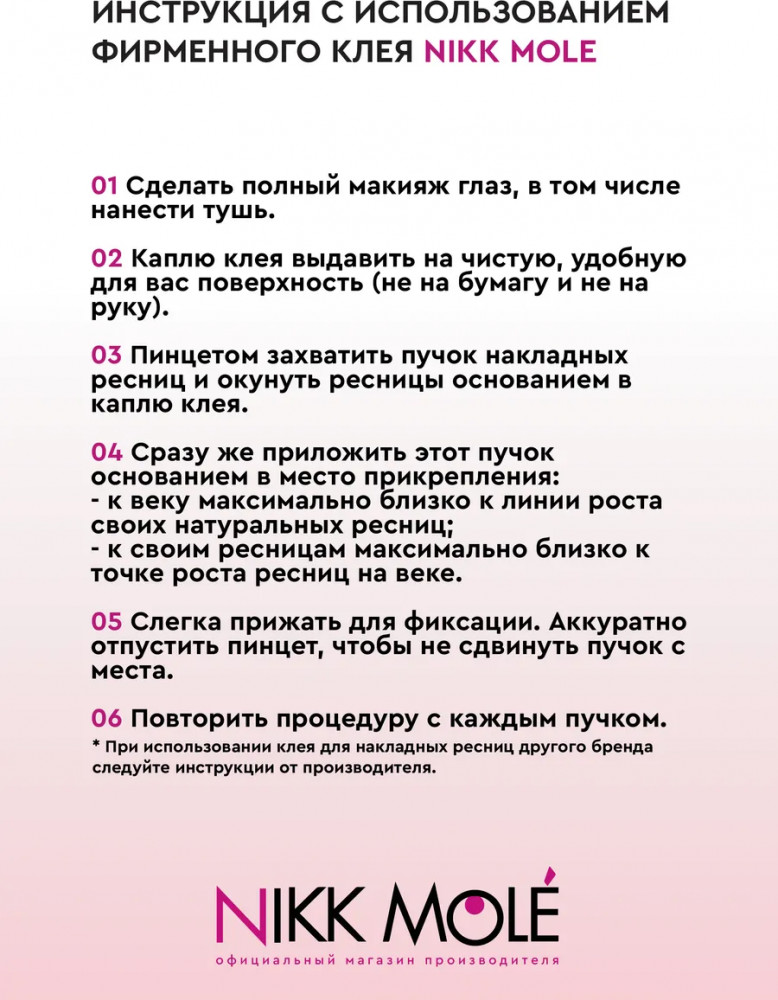 ИНСТРУКЦИЯ С ИСПОЛЬЗОВАНИЕМ ФИРМЕННОГО КЛЕЯ NIKK MOLE

01 Сделать полный макияж глаз, в том числе нанести тушь.

02 Каплю клея выдавить на чистую, удобную для вас поверхность (не на бумагу и не на руку).

03 Пинцетом захватить пучок накладных ресниц и окунуть ресницы основанием в каплю клея.

04 Сразу же приложить этот пучок основанием в место прикрепления:
- к веку максимально близко к линии роста своих натуральных ресниц;
- к своим ресницам максимально близко к точке роста ресниц на веке.

05 Слегка прижать для фиксации. Аккуратно отпустить пинцет, чтобы не сдвинуть пучок с места.

06 Повторить процедуру с каждым пучком.
* При использовании клея для накладных ресниц другого бренда следуйте инструкции от производителя.

NIKK MOLÉ
официальный магазин производителя